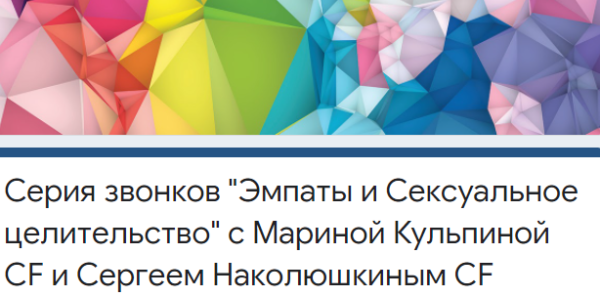 Серия звонков "Эмпаты и Сексуальное целительство" с Мариной Кульпиной CF и Сергеем Наколюшкиным CF